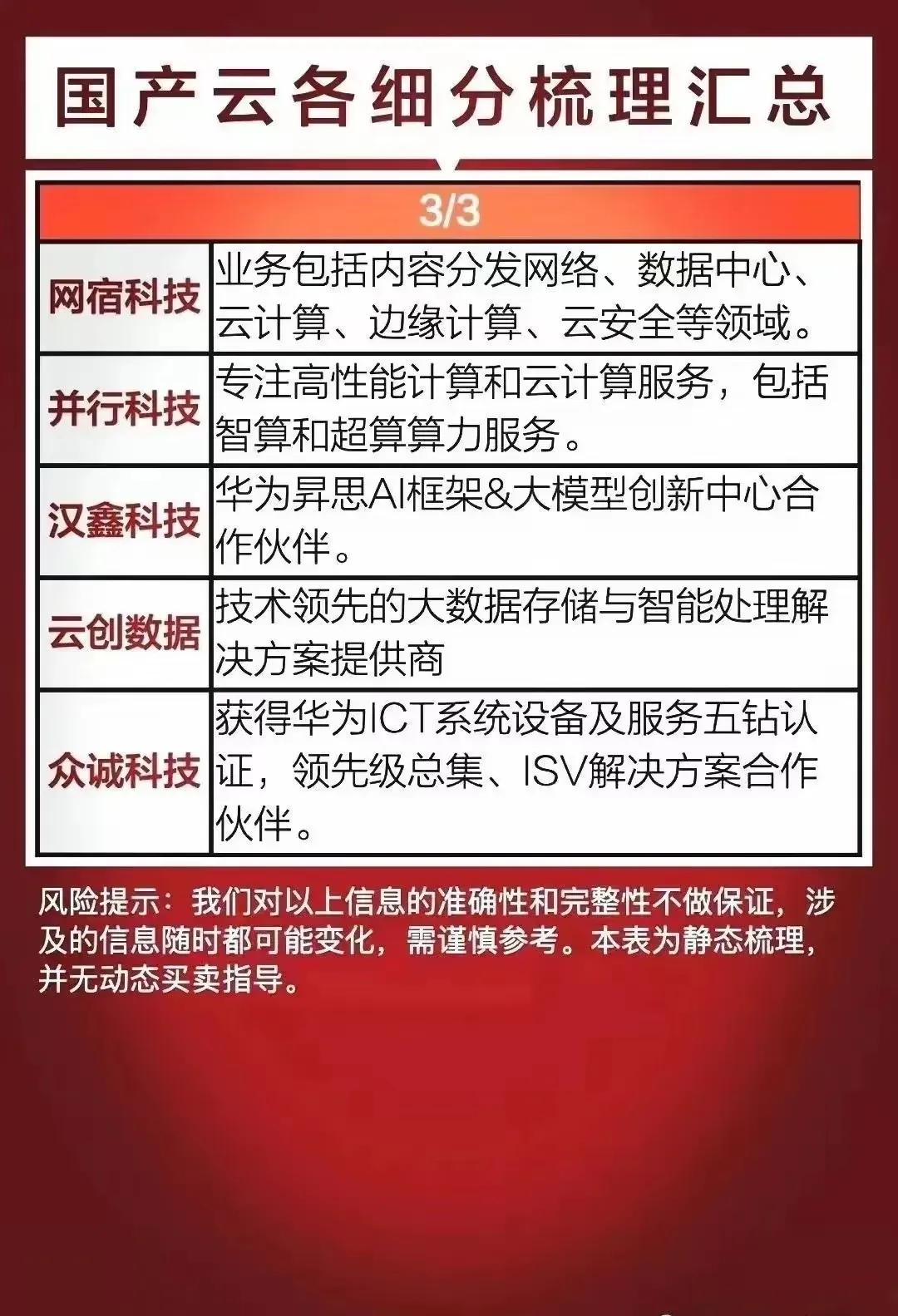 国产云各细分梳理汇总

| 3/3 | |
|---|---|
| 网宿科技 | 业务包括内容分发网络、数据中心、云计算、边缘计算、云安全等领域。 |
| 并行科技 | 专注高性能计算和云计算服务，包括智算和超算算力服务。 |
| 汉鑫科技 | 华为昇思AI框架&大模型创新中心合作伙伴。 |
| 云创数据 | 技术领先的大数据存储与智能处理解决方案提供商 |
| 众诚科技 | 获得华为ICT系统设备及服务五钻认证，领先级总集、ISV解决方案合作伙伴。 |

风险提示：我们对以上信息的准确性和完整性不做保证，涉及的信息随时都可能变化，需谨慎参考。本表为静态梳理，并无动态买卖指导。